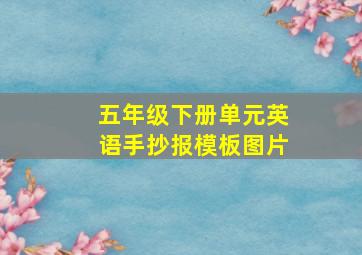 五年级下册单元英语手抄报模板图片